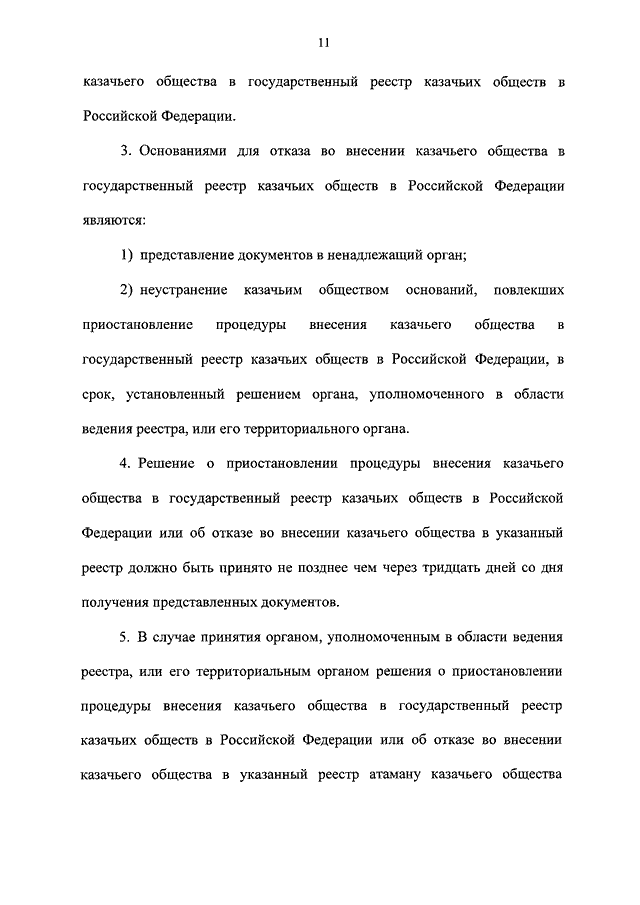 11

казачьего общества в государственный реестр казачьих обществ в Российской Федерации.

3. Основаниями для отказа во внесении казачьего общества в государственный реестр казачьих обществ в Российской Федерации являются:

1) представление документов в ненадлежащий орган;

2) неустранение казачьим обществом оснований, повлекших приостановление процедуры внесения казачьего общества в государственный реестр казачьих обществ в Российской Федерации, в срок, установленный решением органа, уполномоченного в области ведения реестра, или его территориального органа.

4. Решение о приостановлении процедуры внесения казачьего общества в государственный реестр казачьих обществ в Российской Федерации или об отказе во внесении казачьего общества в указанный реестр должно быть принято не позднее чем через тридцать дней со дня получения представленных документов.

5. В случае принятия органом, уполномоченным в области ведения реестра, или его территориальным органом решения о приостановлении процедуры внесения казачьего общества в государственный реестр казачьих обществ в Российской Федерации или об отказе во внесении казачьего общества в указанный реестр атаману казачьего общества